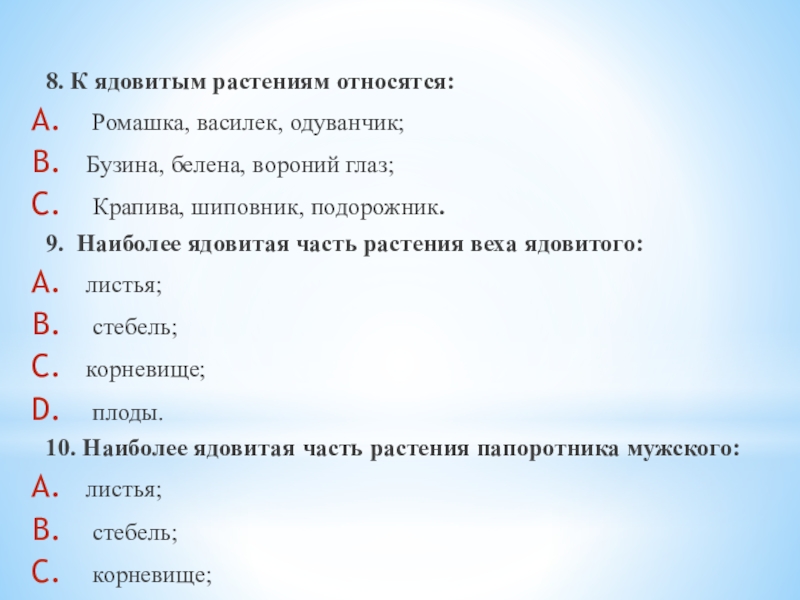 8. К ядовитым растениям относятся:
A. Ромашка, василек, одуванчик;
B. Бузина, белена, вороний глаз;
C. Крапива, шиповник, подорожник.
9. Наиболее ядовитая часть растения веха ядовитого:
A. листья;
B. стебель;
C. корневище;
D. плоды.
10. Наиболее ядовитая часть растения папоротника мужского:
A. листья;
B. стебель;
C. корневище;